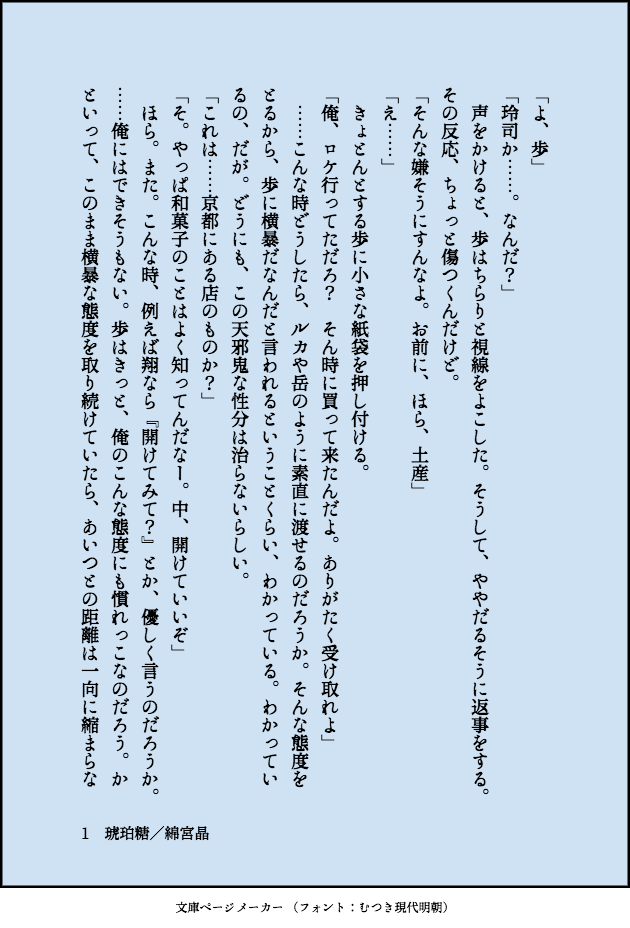 「よ、歩」

「玲司か……。なんだ?」

声をかけると、歩はちらりと視線をよこした。そうして、ややだるそうに返事をする。その反応、ちょっと傷つくんだけど。

「そんな嫌そうにすんなよ。お前に、ほら、土産」

「え……」

きょとんとする歩に小さな紙袋を押し付ける。

「俺、ロケ行ってただろ? そん時に買って来たんだよ。ありがたく受け取れよ」

……こんな時どうしたら、ルカや岳のように素直に渡せるのだろうか。そんな態度をとるから、歩に横暴だなんだと言われるということくらい、わかっている。わかっているの、だが。どうにも、この天邪鬼な性分は治らないらしい。

「これは……京都にある店のものか?」

「そ。やっぱ和菓子のことはよく知ってんだなー。中、開けていいぞ」

ほら。また。こんな時、例えば翔なら『開けてみて?』とか、優しく言うのだろうか。……俺にはできそうもない。歩はきっと、俺のこんな態度にも慣れっこなのだろう。かといって、このまま横暴な態度を取り続けていたら、あいつとの距離は一向に縮まらな

1　琥珀糖／綿宮晶

文庫ページメーカー（フォント：むつき現代明朝）